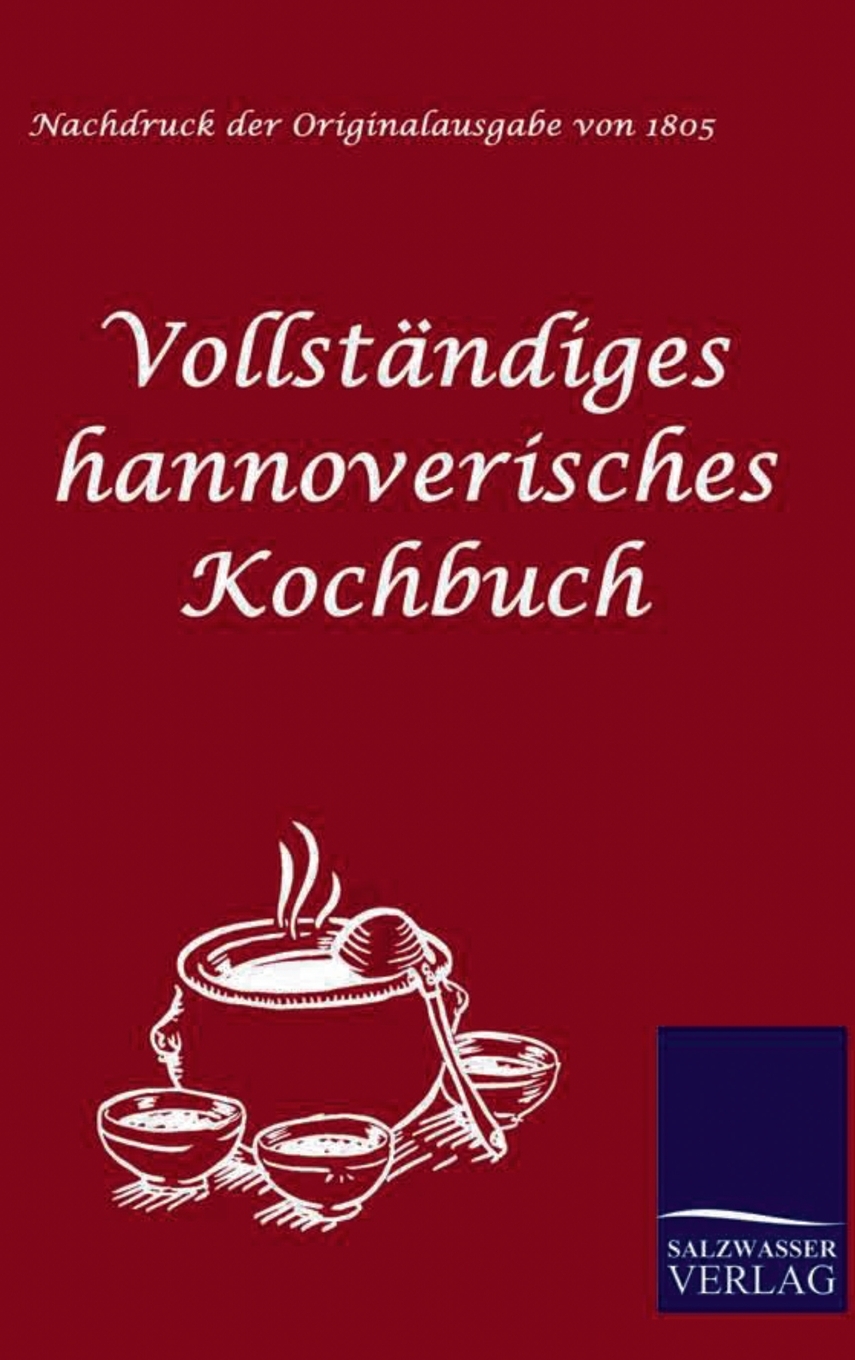 Nachdruck der Originalausgabe von 1805

Vollständiges hannoverisches Kochbuch

SALZWASSER VERLAG